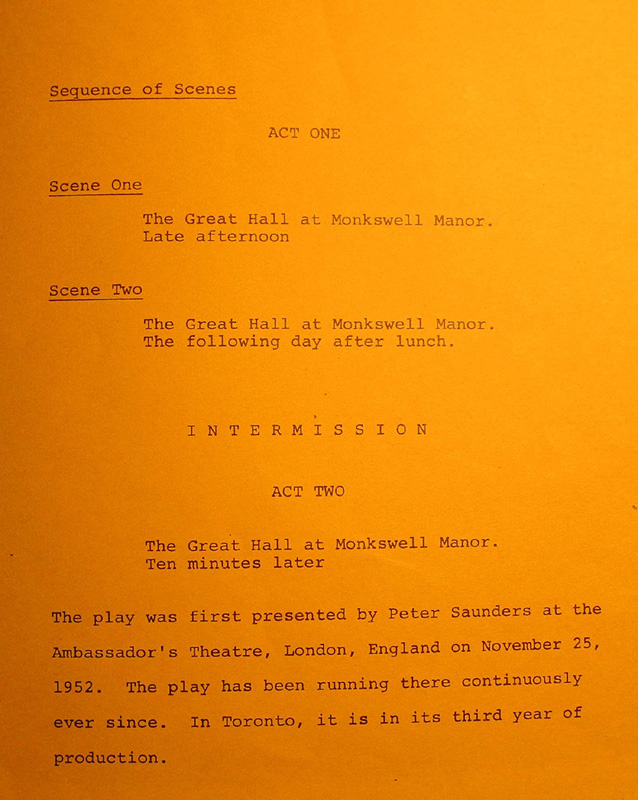 Sequence of Scenes

ACT ONE

Scene One

The Great Hall at Monkswell Manor.
Late afternoon

Scene Two

The Great Hall at Monkswell Manor.
The following day after lunch.

I N T E R M I S S I O N

ACT TWO

The Great Hall at Monkswell Manor.
Ten minutes later

The play was first presented by Peter Saunders at the Ambassador's Theatre, London, England on November 25, 1952. The play has been running there continuously ever since. In Toronto, it is in its third year of production.